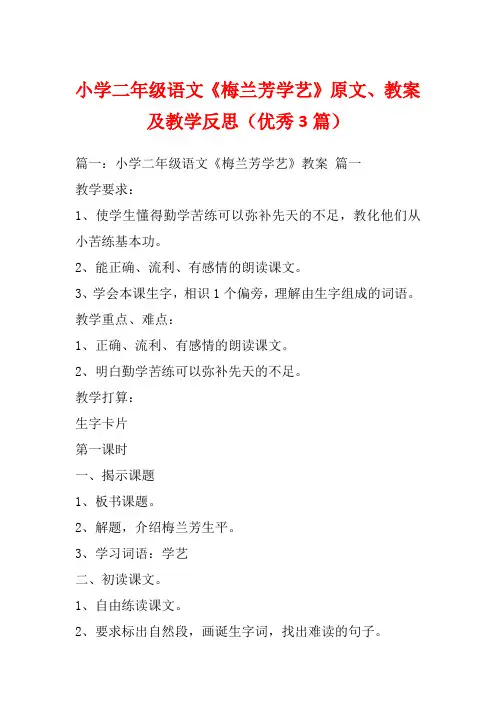 小学二年级语文《梅兰芳学艺》原文、教案及教学反思（优秀3篇）

篇一：小学二年级语文《梅兰芳学艺》教案 篇一

教学要求：

1、使学生懂得勤学苦练可以弥补先天的不足，教化他们从小苦练基本功。

2、能正确、流利、有感情的朗读课文。

3、学会本课生字，相识1个偏旁，理解由生字组成的词语。

教学重点、难点：

1、正确、流利、有感情的朗读课文。

2、明白勤学苦练可以弥补先天的不足。

教学打算：

生字卡片

第一课时

一、揭示课题

1、板书课题。

2、解题，介绍梅兰芳生平。

3、学习词语：学艺

二、初读课文。

1、自由练读课文。

2、要求标出自然段，画诞生字词，找出难读的句子。